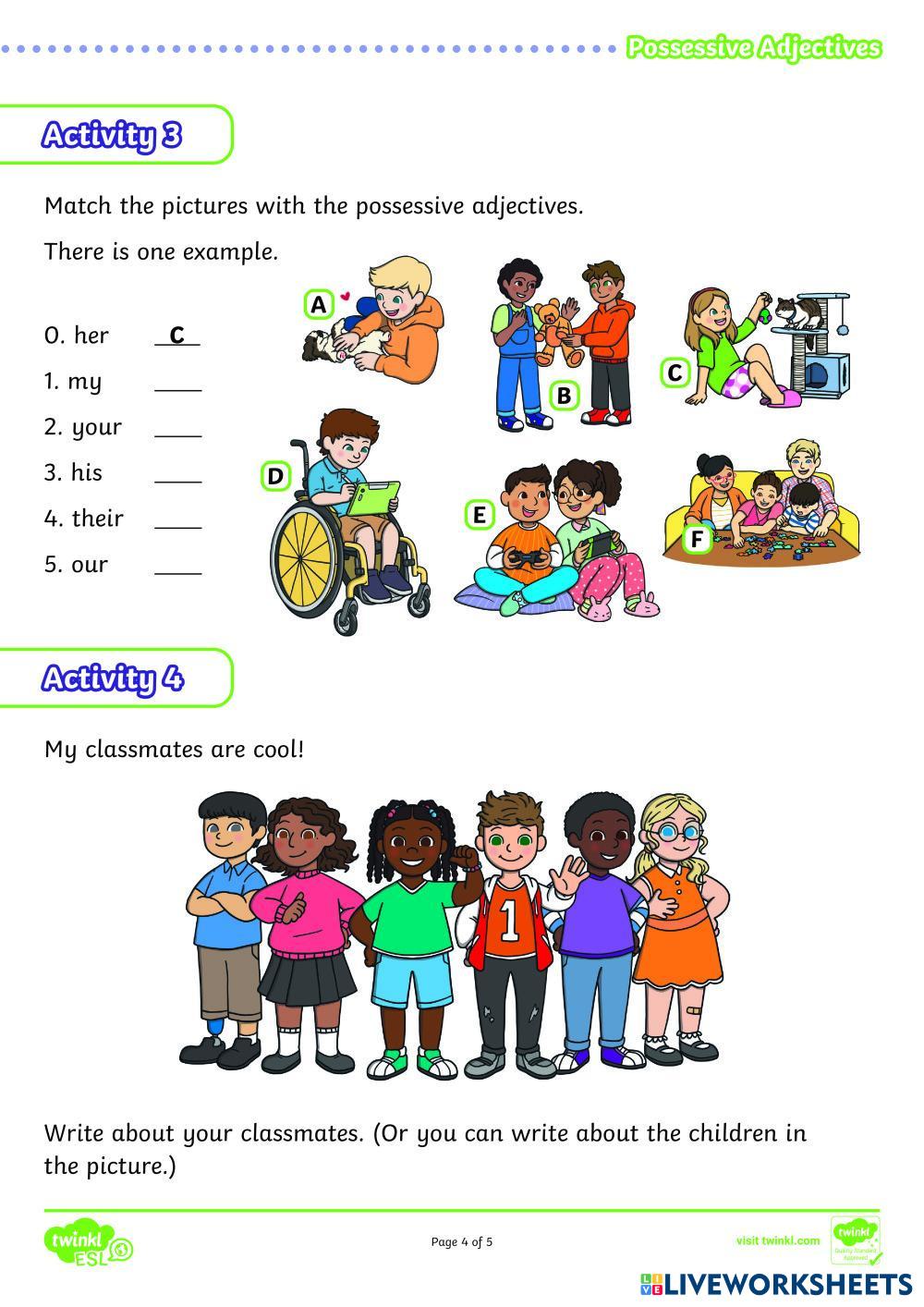 Possessive Adjectives

Activity 3

Match the pictures with the possessive adjectives.

There is one example.

0. her C
1. my ____
2. your ____
3. his ____
4. their ____
5. our ____

A
B
C
D
E
F

Activity 4

My classmates are cool!

1

Write about your classmates. (Or you can write about the children in the picture.)

twinkl ESL

Page 4 of 5

visit twinkl.com

twinkl Quality Standard Approved

LIVEWORKSHEETS